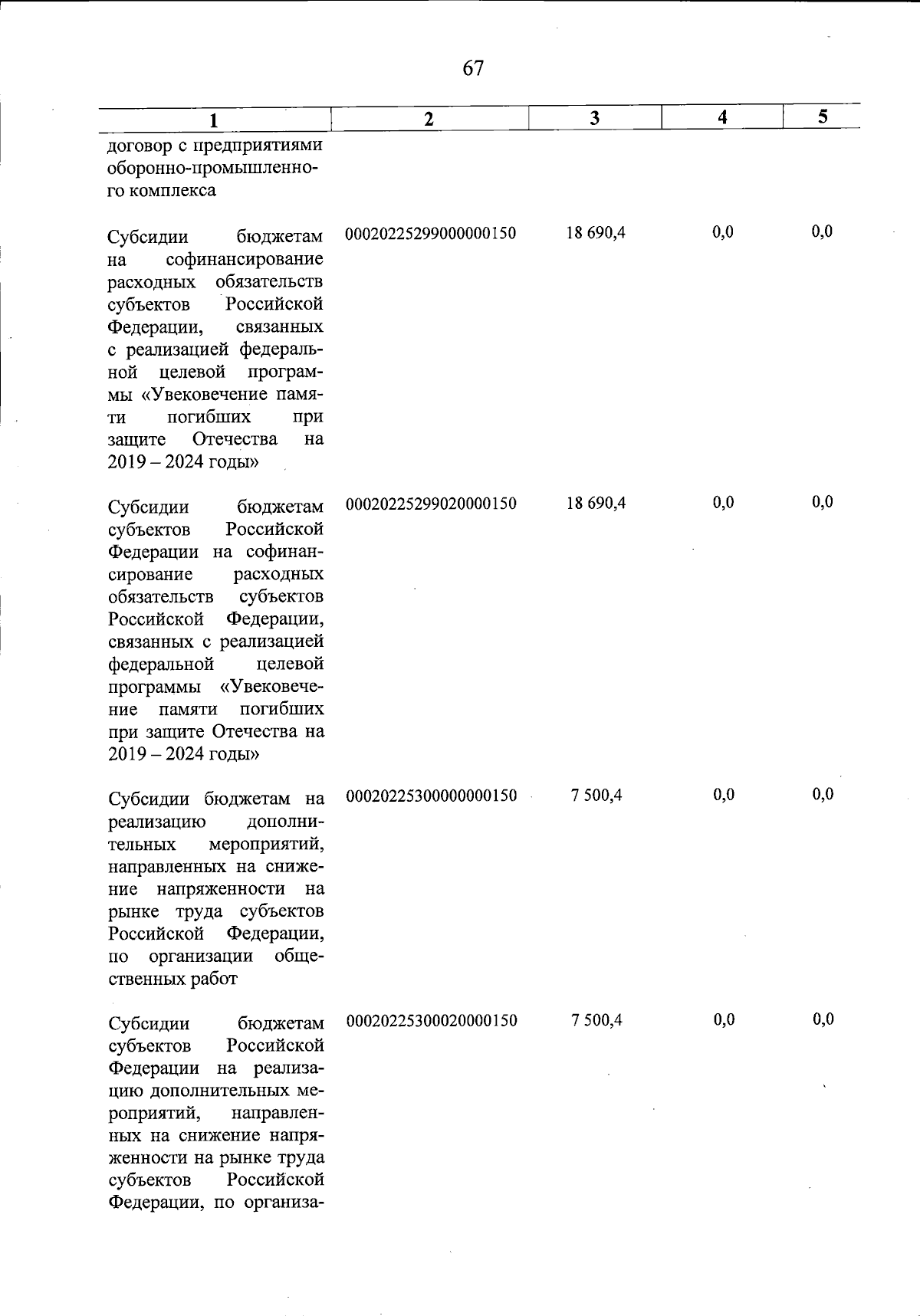 67

| 1 | 2 | 3 | 4 | 5 |
|---|---|---|---|---|
| договор с предприятиями оборонно-промышленного комплекса | | | | |
| Субсидии бюджетам на софинансирование расходных обязательств субъектов Российской Федерации, связанных с реализацией федеральной целевой программы «Увековечение памяти погибших при защите Отечества на 2019 – 2024 годы» | 00020225299000000150 | 18 690,4 | 0,0 | 0,0 |
| Субсидии бюджетам субъектов Российской Федерации на софинансирование расходных обязательств субъектов Российской Федерации, связанных с реализацией федеральной целевой программы «Увековечение памяти погибших при защите Отечества на 2019 – 2024 годы» | 00020225299020000150 | 18 690,4 | 0,0 | 0,0 |
| Субсидии бюджетам на реализацию дополнительных мероприятий, направленных на снижение напряженности на рынке труда субъектов Российской Федерации, по организации общественных работ | 00020225300000000150 | 7 500,4 | 0,0 | 0,0 |
| Субсидии бюджетам субъектов Российской Федерации на реализацию дополнительных мероприятий, направленных на снижение напряженности на рынке труда субъектов Российской Федерации, по организа- | 00020225300020000150 | 7 500,4 | 0,0 | 0,0 |